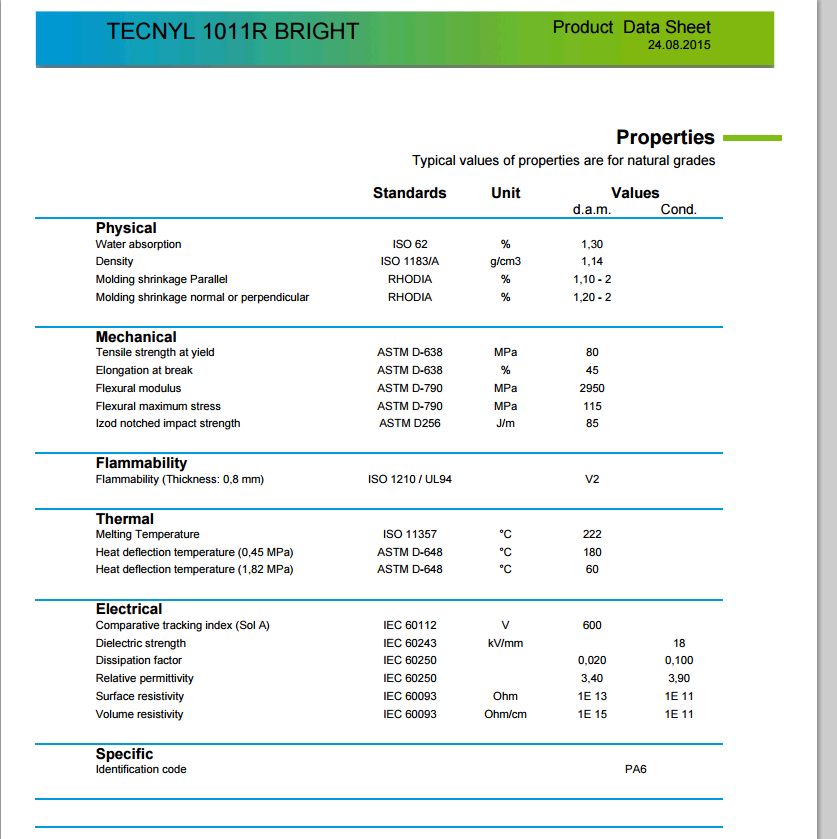 TECNYL 1011R BRIGHT

Product Data Sheet
24.08.2015

Properties
Typical values of properties are for natural grades

| | Standards | Unit | Values d.a.m. | Cond. |
|---|---|---|---|---|
| **Physical** | | | | |
| Water absorption | ISO 62 | % | 1,30 | |
| Density | ISO 1183/A | g/cm3 | 1,14 | |
| Molding shrinkage Parallel | RHODIA | % | 1,10 - 2 | |
| Molding shrinkage normal or perpendicular | RHODIA | % | 1,20 - 2 | |
| **Mechanical** | | | | |
| Tensile strength at yield | ASTM D-638 | MPa | 80 | |
| Elongation at break | ASTM D-638 | % | 45 | |
| Flexural modulus | ASTM D-790 | MPa | 2950 | |
| Flexural maximum stress | ASTM D-790 | MPa | 115 | |
| Izod notched impact strength | ASTM D256 | J/m | 85 | |
| **Flammability** | | | | |
| Flammability (Thickness: 0,8 mm) | ISO 1210 / UL94 | | V2 | |
| **Thermal** | | | | |
| Melting Temperature | ISO 11357 | °C | 222 | |
| Heat deflection temperature (0,45 MPa) | ASTM D-648 | °C | 180 | |
| Heat deflection temperature (1,82 MPa) | ASTM D-648 | °C | 60 | |
| **Electrical** | | | | |
| Comparative tracking index (Sol A) | IEC 60112 | V | 600 | |
| Dielectric strength | IEC 60243 | kV/mm | | 18 |
| Dissipation factor | IEC 60250 | | 0,020 | 0,100 |
| Relative permittivity | IEC 60250 | | 3,40 | 3,90 |
| Surface resistivity | IEC 60093 | Ohm | 1E 13 | 1E 11 |
| Volume resistivity | IEC 60093 | Ohm/cm | 1E 15 | 1E 11 |
| **Specific** | | | | |
| Identification code | | | PA6 | |